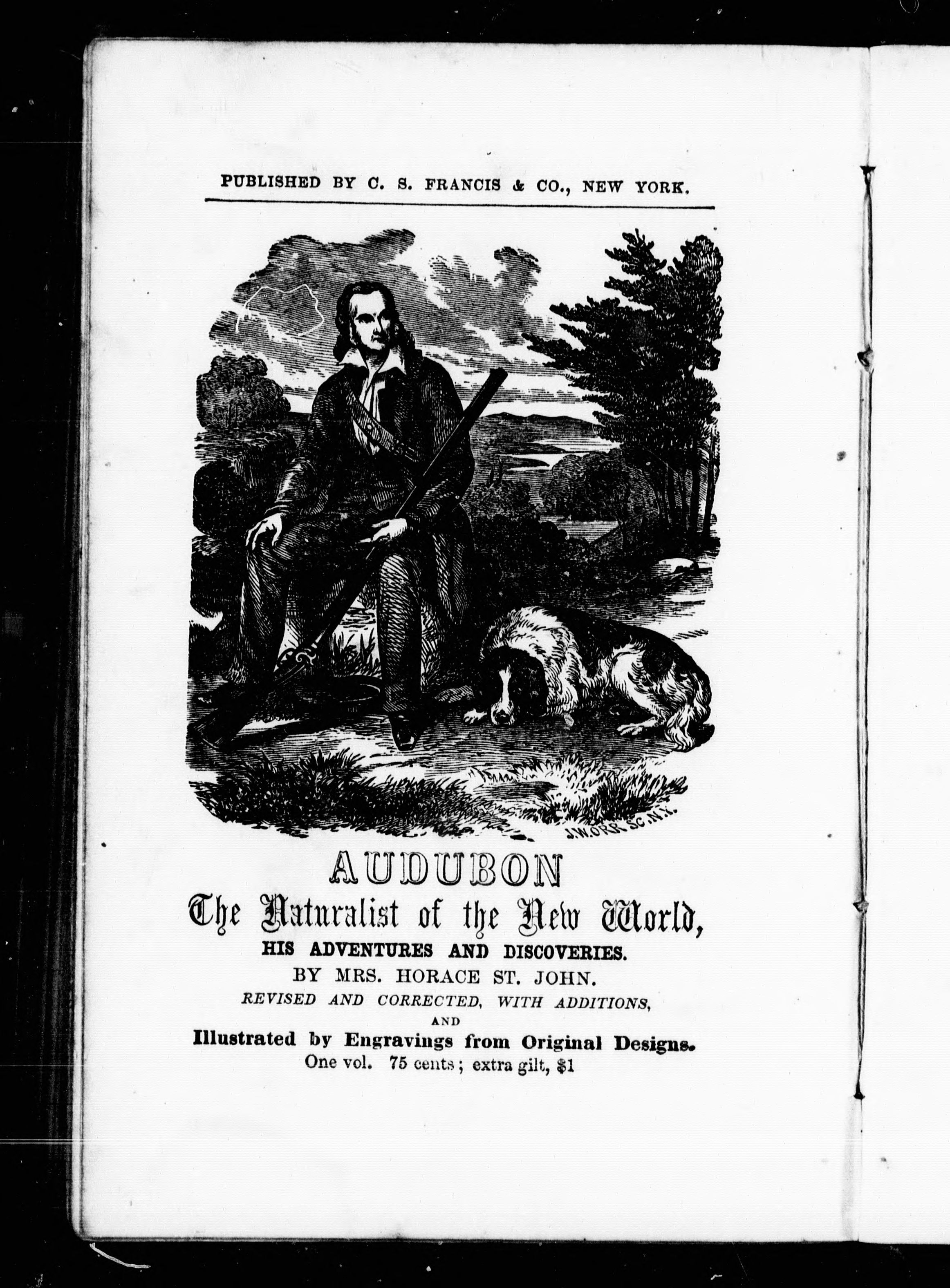 PUBLISHED BY C. S. FRANCIS & CO., NEW YORK.

J.W.ORR SC.N.Y.

AUDUBON
The Naturalist of the New World,
HIS ADVENTURES AND DISCOVERIES.
BY MRS. HORACE ST. JOHN.
REVISED AND CORRECTED, WITH ADDITIONS,
AND
Illustrated by Engravings from Original Designs.
One vol. 75 cents; extra gilt, $1